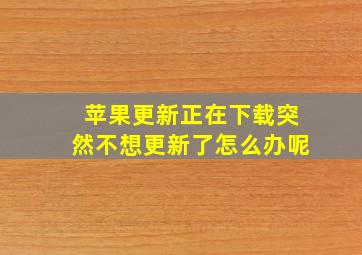 苹果更新正在下载突然不想更新了怎么办呢